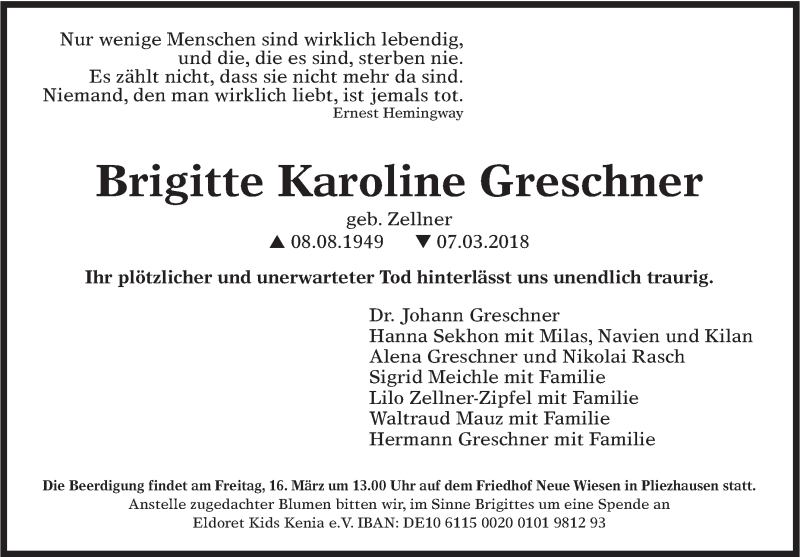 Nur wenige Menschen sind wirklich lebendig,
und die, die es sind, sterben nie.
Es zählt nicht, dass sie nicht mehr da sind.
Niemand, den man wirklich liebt, ist jemals tot.
Ernest Hemingway

Brigitte Karoline Greschner

geb. Zellner
▲ 08.08.1949 ▼ 07.03.2018

Ihr plötzlicher und unerwarteter Tod hinterlässt uns unendlich traurig.

Dr. Johann Greschner
Hanna Sekhon mit Milas, Navien und Kilan
Alena Greschner und Nikolai Rasch
Sigrid Meichle mit Familie
Lilo Zellner-Zipfel mit Familie
Waltraud Mauz mit Familie
Hermann Greschner mit Familie

Die Beerdigung findet am Freitag, 16. März um 13.00 Uhr auf dem Friedhof Neue Wiesen in Pliezhausen statt.
Anstelle zugedachter Blumen bitten wir, im Sinne Brigittes um eine Spende an
Eldoret Kids Kenia e.V. IBAN: DE10 6115 0020 0101 9812 93